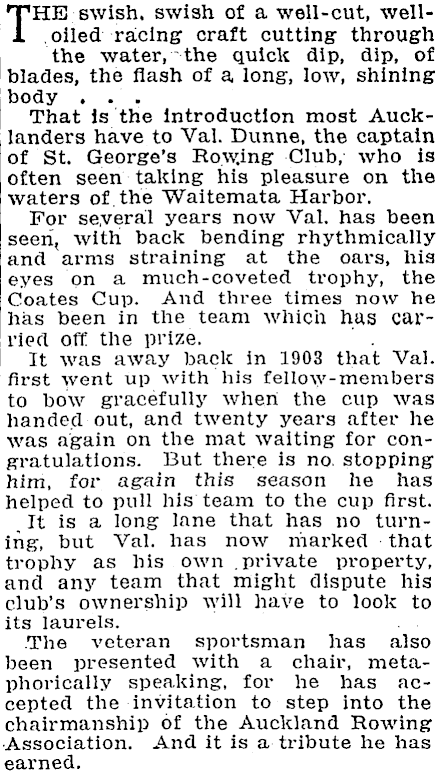 THE swish, swish of a well-cut, well-oiled racing craft cutting through the water, the quick dip, dip, of blades, the flash of a long, low, shining body . . .

That is the introduction most Aucklanders have to Val. Dunne, the captain of St. George's Rowing Club, who is often seen taking his pleasure on the waters of the Waitemata Harbor.

For several years now Val. has been seen, with back bending rhythmically and arms straining at the oars, his eyes on a much-coveted trophy, the Coates Cup. And three times now he has been in the team which has carried off the prize.

It was away back in 1903 that Val. first went up with his fellow-members to bow gracefully when the cup was handed out, and twenty years after he was again on the mat waiting for congratulations. But there is no stopping him, for again this season he has helped to pull his team to the cup first.

It is a long lane that has no turning, but Val. has now marked that trophy as his own private property, and any team that might dispute his club's ownership will have to look to its laurels.

The veteran sportsman has also been presented with a chair, metaphorically speaking, for he has accepted the invitation to step into the chairmanship of the Auckland Rowing Association. And it is a tribute he has earned.